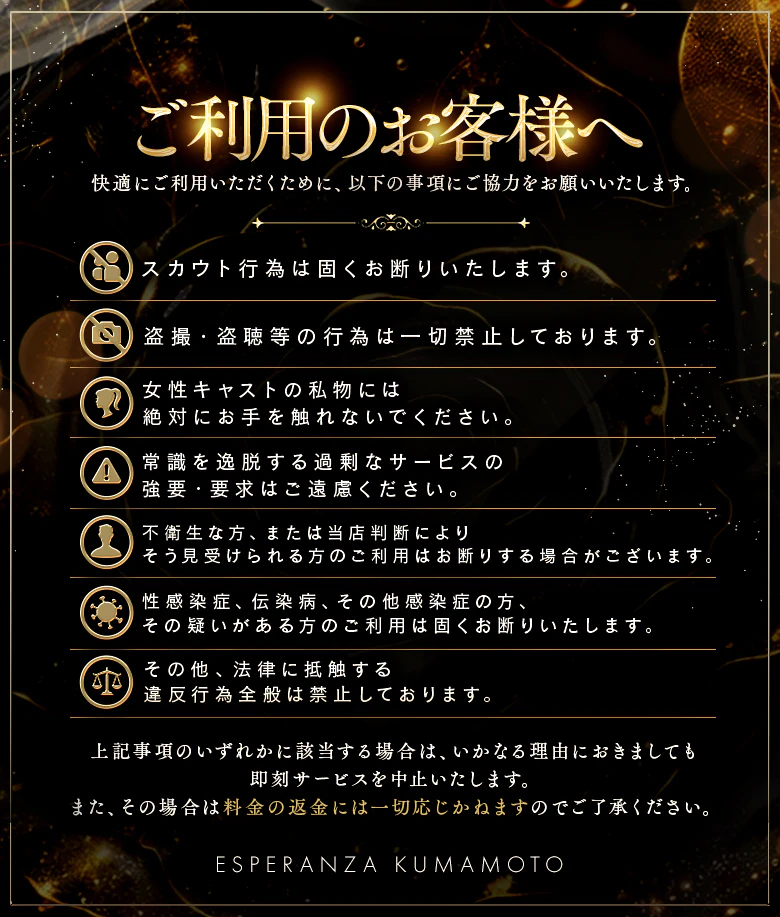 ご利用のお客様へ

快適にご利用いただくために、以下の事項にご協力をお願いいたします。

スカウト行為は固くお断りいたします。

盗撮・盗聴等の行為は一切禁止しております。

女性キャストの私物には
絶対にお手を触れないでください。

常識を逸脱する過剰なサービスの
強要・要求はご遠慮ください。

不衛生な方、または当店判断により
そう見受けられる方のご利用はお断りする場合がございます。

性感染症、伝染病、その他感染症の方、
その疑いがある方のご利用は固くお断りいたします。

その他、法律に抵触する
違反行為全般は禁止しております。

上記事項のいずれかに該当する場合は、いかなる理由におきましても
即刻サービスを中止いたします。
また、その場合は料金の返金には一切応じかねますのでご了承ください。

ESPERANZA KUMAMOTO